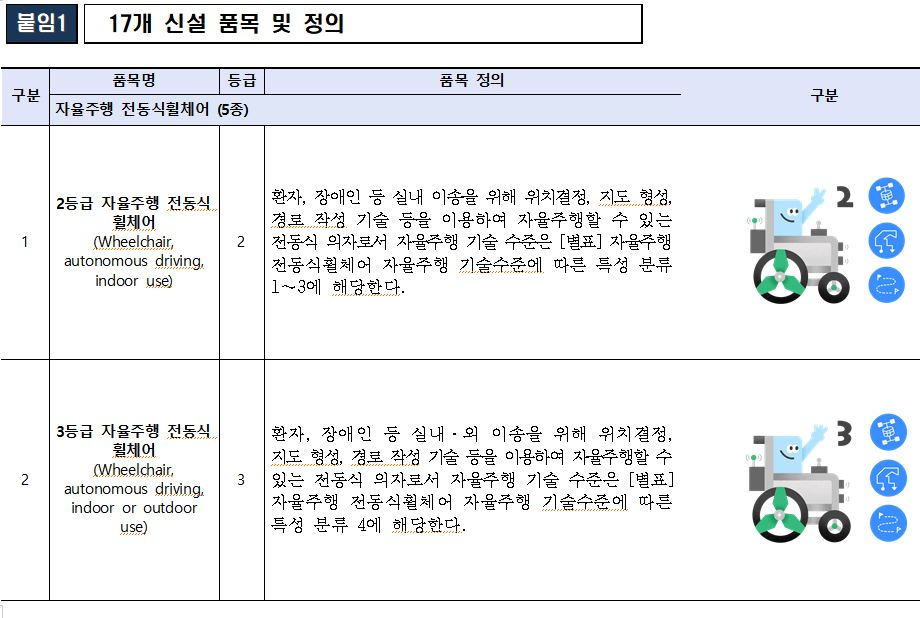 붙임1 17개 신설 품목 및 정의

| 구분 | 품목명 | 등급 | 품목 정의 | 구분 |
|---|---|---|---|---|
| | 자율주행 전동식휠체어 (5종) | | | |
| 1 | 2등급 자율주행 전동식 휠체어 (Wheelchair, autonomous driving, indoor use) | 2 | 환자, 장애인 등 실내 이송을 위해 위치결정, 지도 형성, 경로 작성 기술 등을 이용하여 자율주행할 수 있는 전동식 의자로서 자율주행 기술 수준은 [별표] 자율주행 전동식휠체어 자율주행 기술수준에 따른 특성 분류 1~3에 해당한다. | 2 |
| 2 | 3등급 자율주행 전동식 휠체어 (Wheelchair, autonomous driving, indoor or outdoor use) | 3 | 환자, 장애인 등 실내·외 이송을 위해 위치결정, 지도 형성, 경로 작성 기술 등을 이용하여 자율주행할 수 있는 전동식 의자로서 자율주행 기술 수준은 [별표] 자율주행 전동식휠체어 자율주행 기술수준에 따른 특성 분류 4에 해당한다. | 3 |